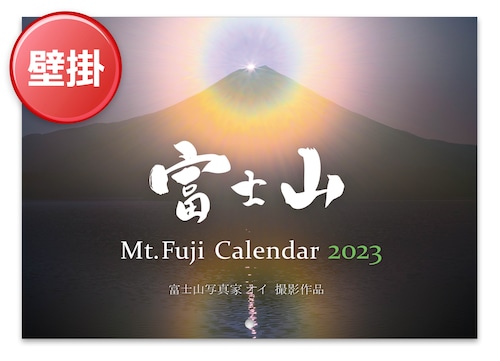 壁掛

富士山

Mt.Fuji Calendar 2023

富士山写真家 オイ 撮影作品